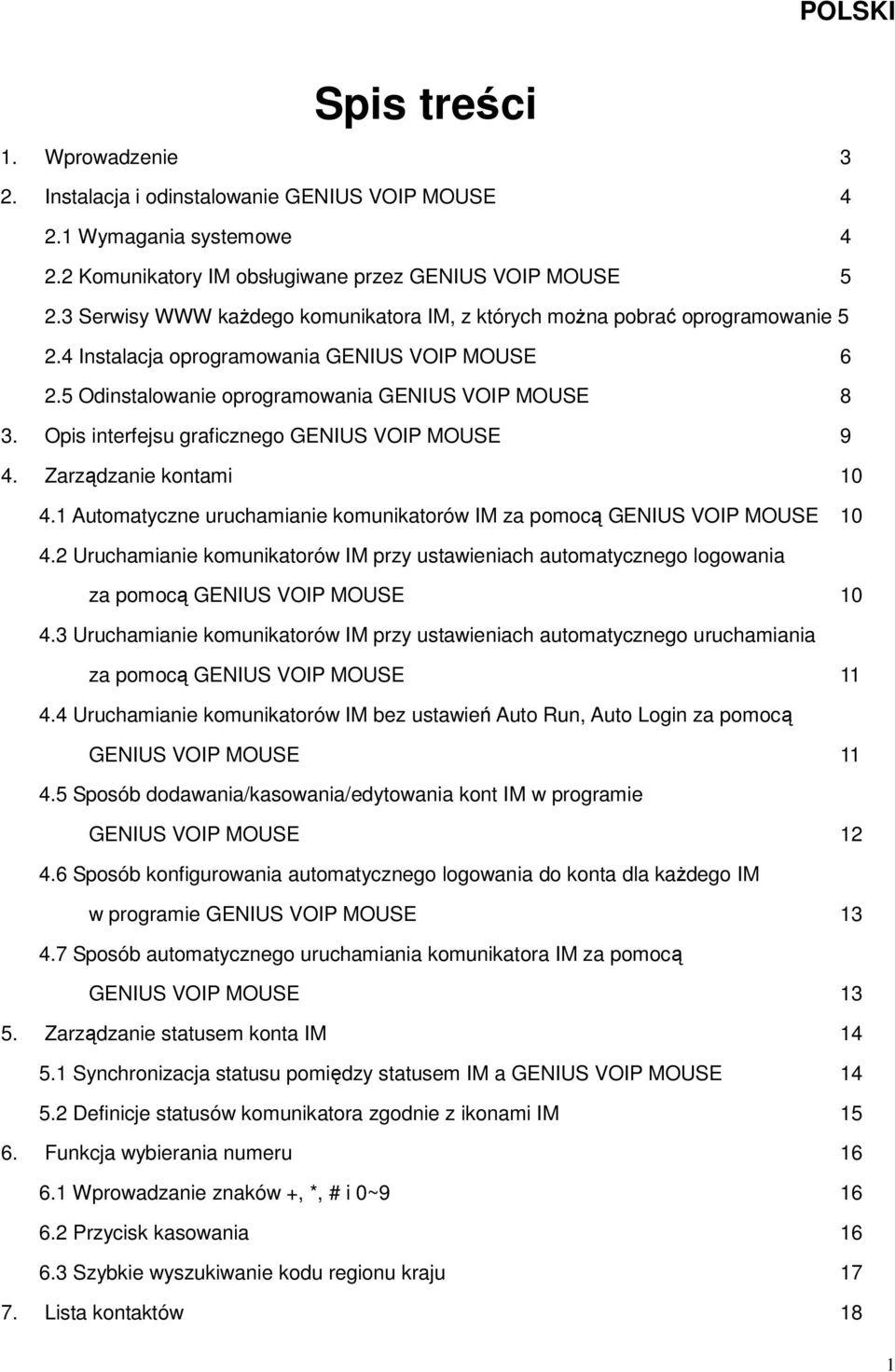 POLSKI

Spis treści

1. Wprowadzenie 3
2. Instalacja i odinstalowanie GENIUS VOIP MOUSE 4
2.1 Wymagania systemowe 4
2.2 Komunikatory IM obsługiwane przez GENIUS VOIP MOUSE 5
2.3 Serwisy WWW każdego komunikatora IM, z których można pobrać oprogramowanie 5
2.4 Instalacja oprogramowania GENIUS VOIP MOUSE 6
2.5 Odinstalowanie oprogramowania GENIUS VOIP MOUSE 8
3. Opis interfejsu graficznego GENIUS VOIP MOUSE 9
4. Zarządzanie kontami 10
4.1 Automatyczne uruchamianie komunikatorów IM za pomocą GENIUS VOIP MOUSE 10
4.2 Uruchamianie komunikatorów IM przy ustawieniach automatycznego logowania za pomocą GENIUS VOIP MOUSE 10
4.3 Uruchamianie komunikatorów IM przy ustawieniach automatycznego uruchamiania za pomocą GENIUS VOIP MOUSE 11
4.4 Uruchamianie komunikatorów IM bez ustawień Auto Run, Auto Login za pomocą GENIUS VOIP MOUSE 11
4.5 Sposób dodawania/kasowania/edytowania kont IM w programie GENIUS VOIP MOUSE 12
4.6 Sposób konfigurowania automatycznego logowania do konta dla każdego IM w programie GENIUS VOIP MOUSE 13
4.7 Sposób automatycznego uruchamiania komunikatora IM za pomocą GENIUS VOIP MOUSE 13
5. Zarządzanie statusem konta IM 14
5.1 Synchronizacja statusu pomiędzy statusem IM a GENIUS VOIP MOUSE 14
5.2 Definicje statusów komunikatora zgodnie z ikonami IM 15
6. Funkcja wybierania numeru 16
6.1 Wprowadzanie znaków +, *, # i 0~9 16
6.2 Przycisk kasowania 16
6.3 Szybkie wyszukiwanie kodu regionu kraju 17
7. Lista kontaktów 18

1